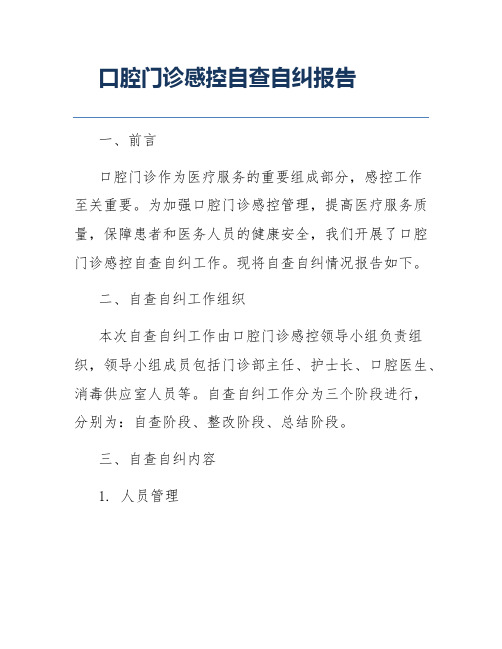 口腔门诊感控自查自纠报告

一、前言

口腔门诊作为医疗服务的重要组成部分，感控工作至关重要。为加强口腔门诊感控管理，提高医疗服务质量，保障患者和医务人员的健康安全，我们开展了口腔门诊感控自查自纠工作。现将自查自纠情况报告如下。

二、自查自纠工作组织

本次自查自纠工作由口腔门诊感控领导小组负责组织，领导小组成员包括门诊部主任、护士长、口腔医生、消毒供应室人员等。自查自纠工作分为三个阶段进行，分别为：自查阶段、整改阶段、总结阶段。

三、自查自纠内容

1. 人员管理